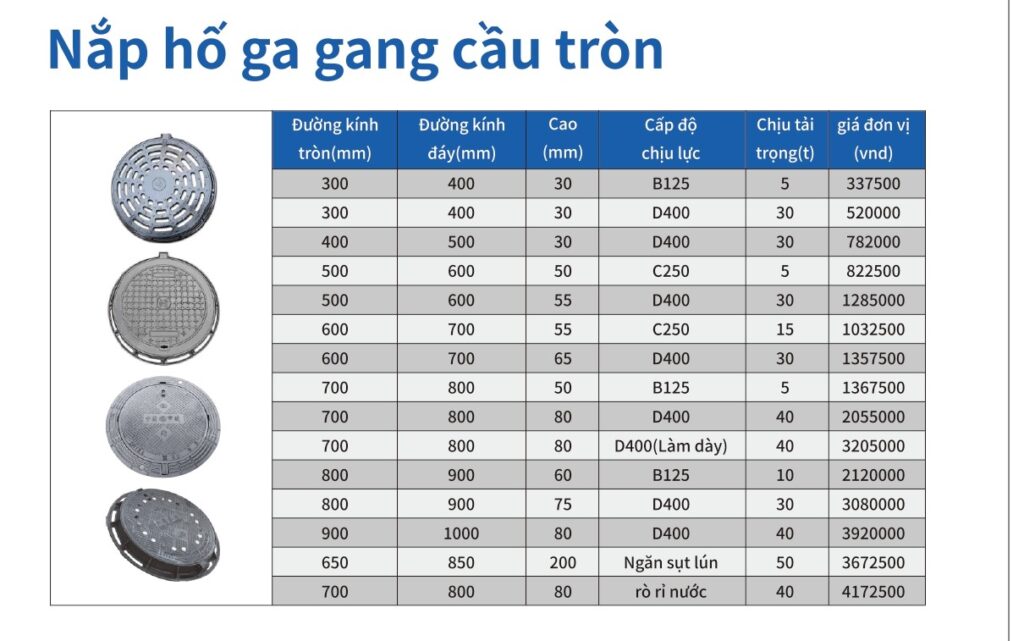 Nắp hố ga gang cầu tròn

| Đường kính tròn(mm) | Đường kính đáy(mm) | Cao (mm) | Cấp độ chịu lực | Chịu tải trọng(t) | giá đơn vị (vnd) |
|---|---|---|---|---|---|
| 300 | 400 | 30 | B125 | 5 | 337500 |
| 300 | 400 | 30 | D400 | 30 | 520000 |
| 400 | 500 | 30 | D400 | 30 | 782000 |
| 500 | 600 | 50 | C250 | 5 | 822500 |
| 500 | 600 | 55 | D400 | 30 | 1285000 |
| 600 | 700 | 55 | C250 | 15 | 1032500 |
| 600 | 700 | 65 | D400 | 30 | 1357500 |
| 700 | 800 | 50 | B125 | 5 | 1367500 |
| 700 | 800 | 80 | D400 | 40 | 2055000 |
| 700 | 800 | 80 | D400(Làm dày) | 40 | 3205000 |
| 800 | 900 | 60 | B125 | 10 | 2120000 |
| 800 | 900 | 75 | D400 | 30 | 3080000 |
| 900 | 1000 | 80 | D400 | 40 | 3920000 |
| 650 | 850 | 200 | Ngăn sụt lún | 50 | 3672500 |
| 700 | 800 | 80 | rò rỉ nước | 40 | 4172500 |